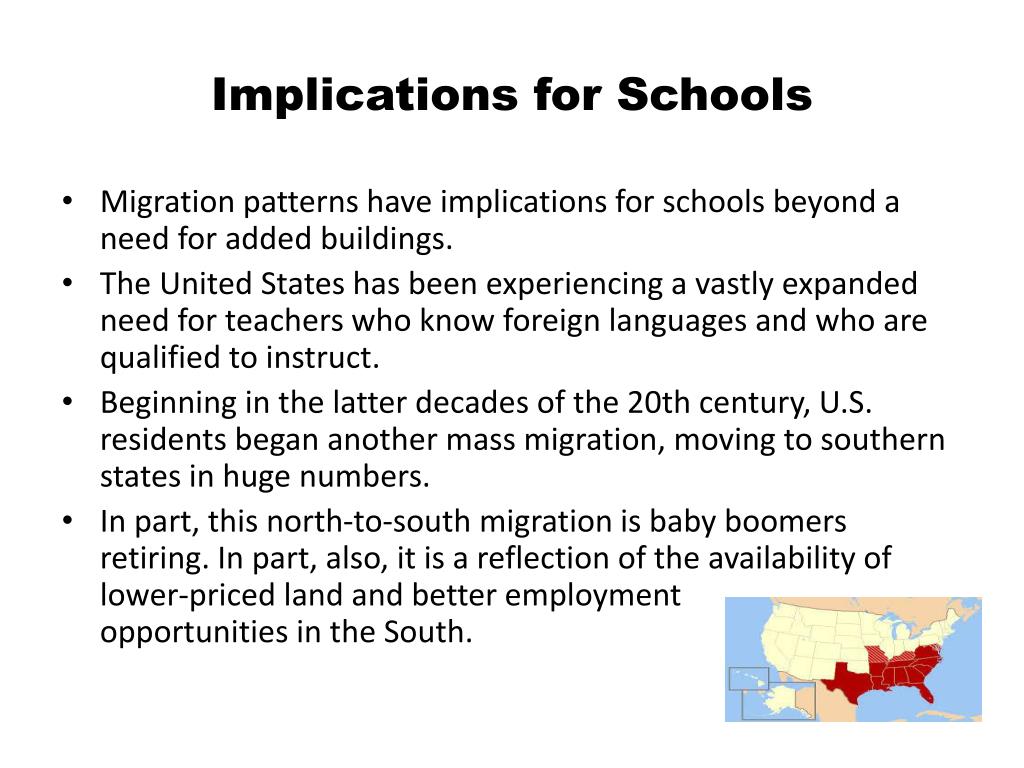 Implications for Schools

• Migration patterns have implications for schools beyond a need for added buildings.
• The United States has been experiencing a vastly expanded need for teachers who know foreign languages and who are qualified to instruct.
• Beginning in the latter decades of the 20th century, U.S. residents began another mass migration, moving to southern states in huge numbers.
• In part, this north-to-south migration is baby boomers retiring. In part, also, it is a reflection of the availability of lower-priced land and better employment opportunities in the South.